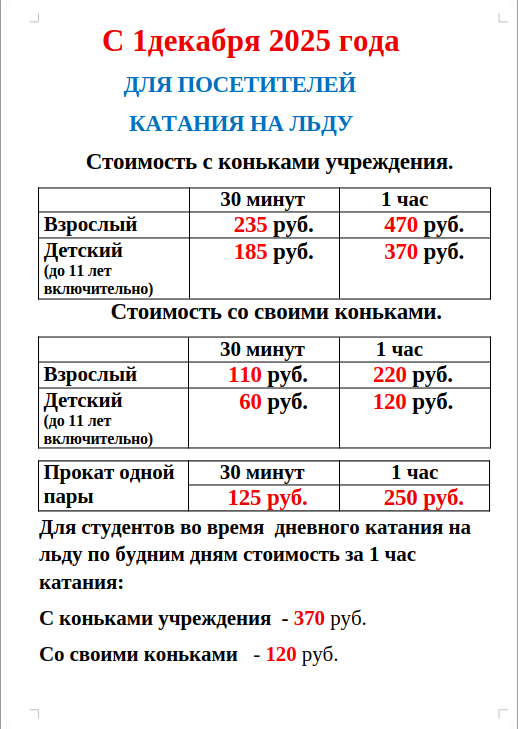 С 1декабря 2025 года

ДЛЯ ПОСЕТИТЕЛЕЙ

КАТАНИЯ НА ЛЬДУ

Стоимость с коньками учреждения.

| | 30 минут | 1 час |
|---|---|---|
| Взрослый | 235 руб. | 470 руб. |
| Детский (до 11 лет включительно) | 185 руб. | 370 руб. |

Стоимость со своими коньками.

| | 30 минут | 1 час |
|---|---|---|
| Взрослый | 110 руб. | 220 руб. |
| Детский (до 11 лет включительно) | 60 руб. | 120 руб. |

| Прокат одной пары | 30 минут | 1 час |
|---|---|---|
| | 125 руб. | 250 руб. |

Для студентов во время дневного катания на льду по будним дням стоимость за 1 час катания:

С коньками учреждения - 370 руб.

Со своими коньками - 120 руб.